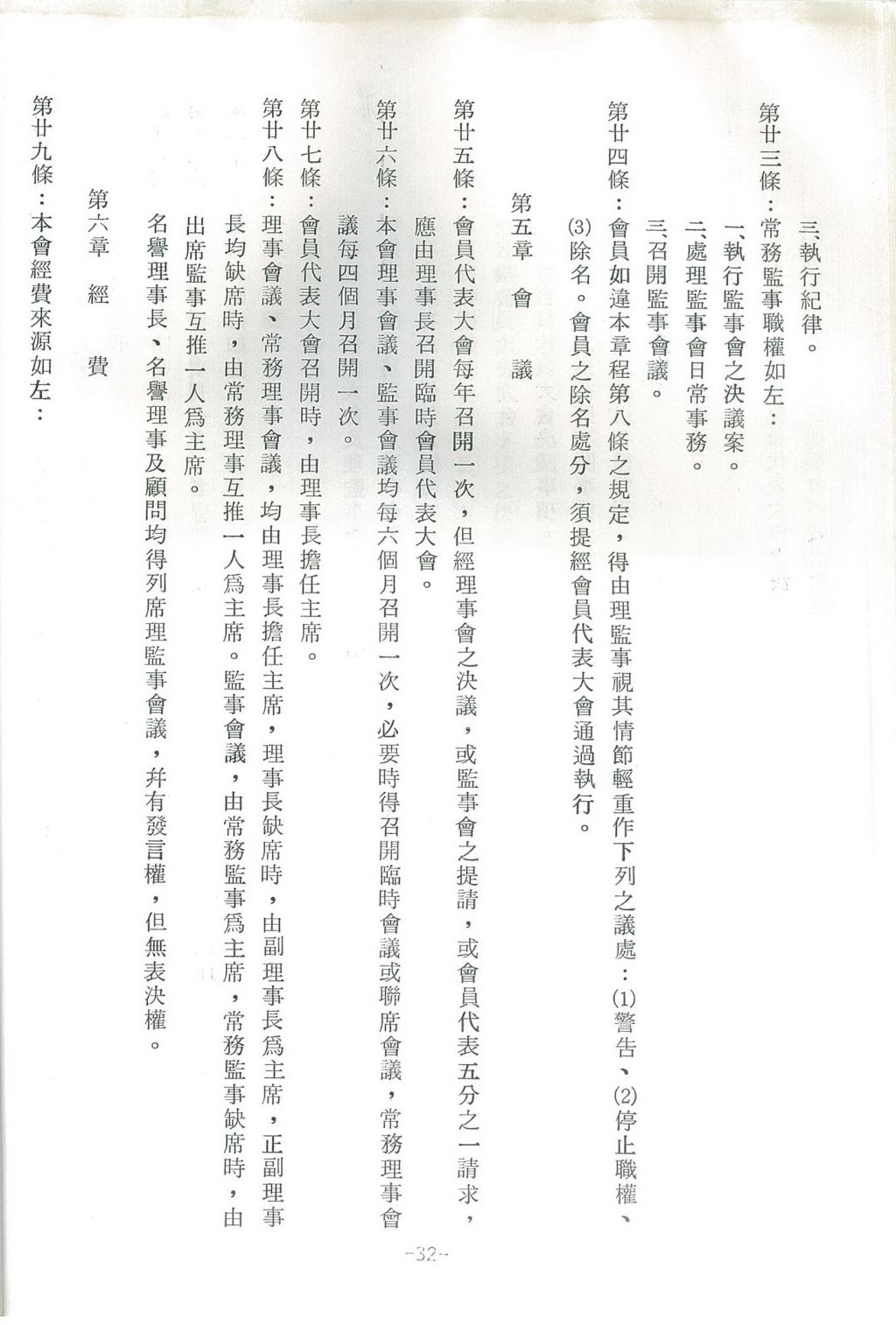 三、執行紀律。

第廿三條：常務監事職權如左：

一、執行監事會之決議案。

二、處理監事會日常事務。

三、召開監事會議。

第廿四條：會員如違本章程第八條之規定，得由理監事視其情節輕重作下列之議處：(1)警告、(2)停止職權、(3)除名。會員之除名處分，須提經會員代表大會通過執行。

第五章　會　議

第廿五條：會員代表大會每年召開一次，但經理事會之決議，或監事會之提請，或會員代表五分之一請求，應由理事長召開臨時會員代表大會。

第廿六條：本會理事會議、監事會議均每六個月召開一次，必要時得召開臨時會議或聯席會議，常務理事會議每四個月召開一次。

第廿七條：會員代表大會召開時，由理事長擔任主席。

第廿八條：理事會議、常務理事會議，均由理事長擔任主席，理事長缺席時，由副理事長爲主席，正副理事長均缺席時，由常務理事互推一人爲主席。監事會議，由常務監事爲主席，常務監事缺席時，由出席監事互推一人爲主席。

名譽理事長、名譽理事及顧問均得列席理監事會議，并有發言權，但無表決權。

第六章　經　費

第廿九條：本會經費來源如左：

-32-